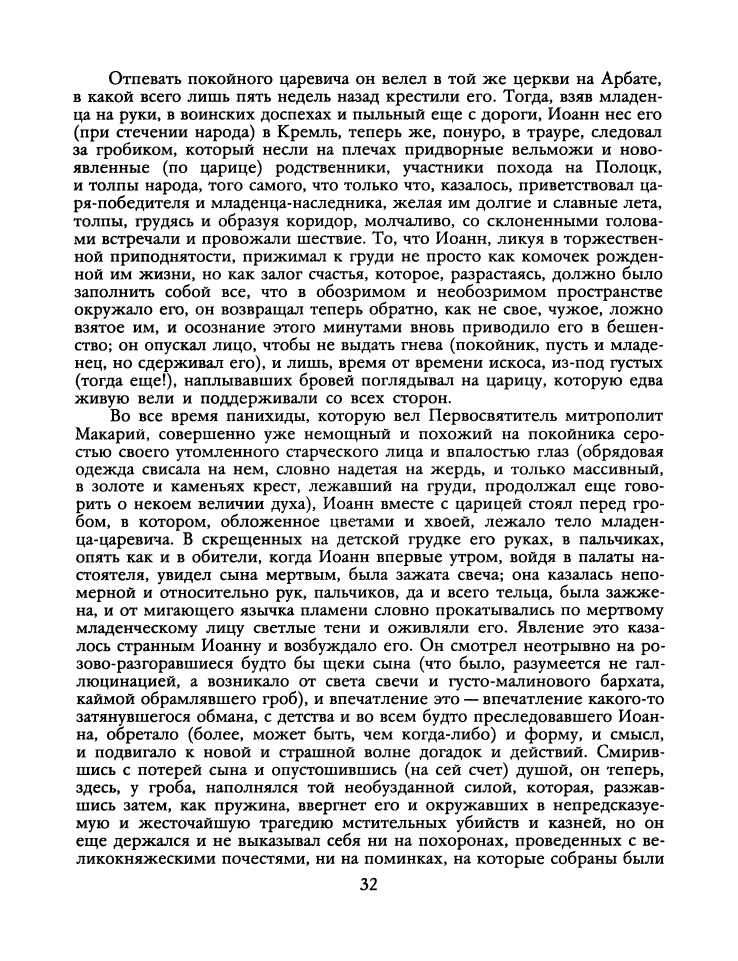 Отпевать покойного царевича он велел в той же церкви на Арбате, в какой всего лишь пять недель назад крестили его. Тогда, взяв младенца на руки, в воинских доспехах и пыльный еще с дороги, Иоанн нес его (при стечении народа) в Кремль, теперь же, понуро, в трауре, следовал за гробиком, который несли на плечах придворные вельможи и новоявленные (по царице) родственники, участники похода на Полоцк, и толпы народа, того самого, что только что, казалось, приветствовал царя-победителя и младенца-наследника, желая им долгие и славные лета, толпы, грудясь и образуя коридор, молчаливо, со склоненными головами встречали и провожали шествие. То, что Иоанн, ликуя в торжественной приподнятости, прижимал к груди не просто как комочек рожденной им жизни, но как залог счастья, которое, разрастаясь, должно было заполнить собой все, что в обозримом и необозримом пространстве окружало его, он возвращал теперь обратно, как не свое, чужое, ложно взятое им, и осознание этого минутами вновь приводило его в бешенство; он опускал лицо, чтобы не выдать гнева (покойник, пусть и младенец, но сдерживал его), и лишь, время от времени искоса, из-под густых (тогда еще!), наплывавших бровей поглядывал на царицу, которую едва живую вели и поддерживали со всех сторон.

Во все время панихиды, которую вел Первосвятитель митрополит Макарий, совершенно уже немощный и похожий на покойника серостью своего утомленного старческого лица и впалостью глаз (обрядовая одежда свисала на нем, словно надетая на жердь, и только массивный, в золоте и каменьях крест, лежавший на груди, продолжал еще говорить о некоем величии духа), Иоанн вместе с царицей стоял перед гробом, в котором, обложенное цветами и хвоей, лежало тело младенца-царевича. В скрещенных на детской грудке его руках, в пальчиках, опять как и в обители, когда Иоанн впервые утром, войдя в палаты настоятеля, увидел сына мертвым, была зажата свеча; она казалась непомерной и относительно рук, пальчиков, да и всего тельца, была зажжена, и от мигающего язычка пламени словно прокатывались по мертвому младенческому лицу светлые тени и оживляли его. Явление это казалось странным Иоанну и возбуждало его. Он смотрел неотрывно на розово-разгоравшиеся будто бы щеки сына (что было, разумеется не галлюцинацией, а возникало от света свечи и густо-малинового бархата, каймой обрамлявшего гроб), и впечатление это — впечатление какого-то затянувшегося обмана, с детства и во всем будто преследовавшего Иоанна, обретало (более, может быть, чем когда-либо) и форму, и смысл, и подвигало к новой и страшной волне догадок и действий. Смирившись с потерей сына и опустошившись (на сей счет) душой, он теперь, здесь, у гроба, наполнялся той необузданной силой, которая, разжавшись затем, как пружина, ввергнет его и окружавших в непредсказуемую и жесточайшую трагедию мстительных убийств и казней, но он еще держался и не выказывал себя ни на похоронах, проведенных с великокняжескими почестями, ни на поминках, на которые собраны были

32